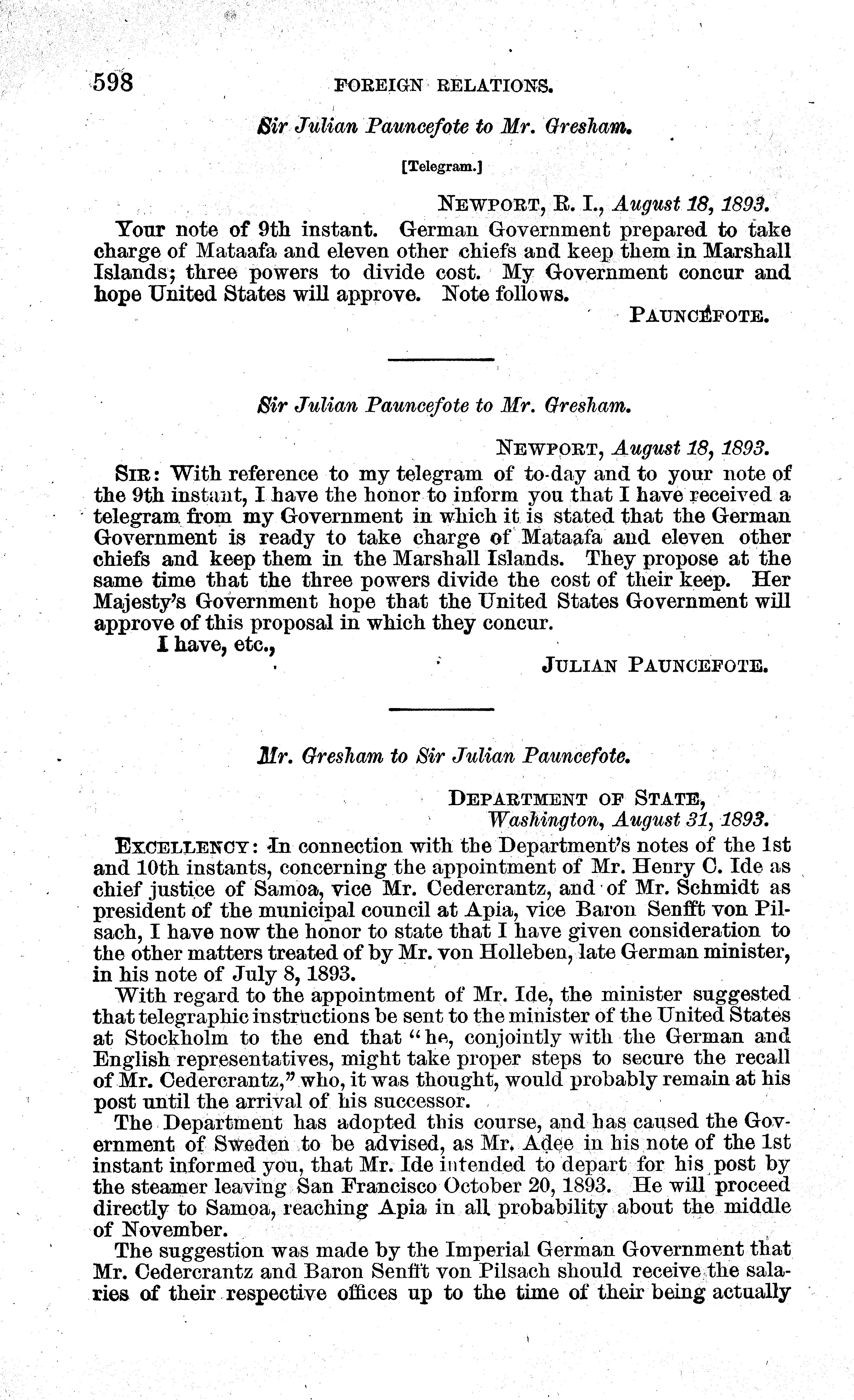 598 FOREIGN RELATIONS.

Sir Julian Pauncefote to Mr. Gresham.

[Telegram.]

NEWPORT, R. I., August 18, 1893.

Your note of 9th instant. German Government prepared to take charge of Mataafa and eleven other chiefs and keep them in Marshall Islands; three powers to divide cost. My Government concur and hope United States will approve. Note follows.

PAUNCEFOTE.

Sir Julian Pauncefote to Mr. Gresham.

NEWPORT, August 18, 1893.

SIR: With reference to my telegram of to-day and to your note of the 9th instant, I have the honor to inform you that I have received a telegram from my Government in which it is stated that the German Government is ready to take charge of Mataafa and eleven other chiefs and keep them in the Marshall Islands. They propose at the same time that the three powers divide the cost of their keep. Her Majesty's Government hope that the United States Government will approve of this proposal in which they concur.

I have, etc.,

JULIAN PAUNCEFOTE.

Mr. Gresham to Sir Julian Pauncefote.

DEPARTMENT OF STATE,
Washington, August 31, 1893.

EXCELLENCY: In connection with the Department's notes of the 1st and 10th instants, concerning the appointment of Mr. Henry C. Ide as chief justice of Samoa, vice Mr. Cedercrantz, and of Mr. Schmidt as president of the municipal council at Apia, vice Baron Senfft von Pilsach, I have now the honor to state that I have given consideration to the other matters treated of by Mr. von Holleben, late German minister, in his note of July 8, 1893.

With regard to the appointment of Mr. Ide, the minister suggested that telegraphic instructions be sent to the minister of the United States at Stockholm to the end that "he, conjointly with the German and English representatives, might take proper steps to secure the recall of Mr. Cedercrantz," who, it was thought, would probably remain at his post until the arrival of his successor.

The Department has adopted this course, and has caused the Government of Sweden to be advised, as Mr. Adee in his note of the 1st instant informed you, that Mr. Ide intended to depart for his post by the steamer leaving San Francisco October 20, 1893. He will proceed directly to Samoa, reaching Apia in all probability about the middle of November.

The suggestion was made by the Imperial German Government that Mr. Cedercrantz and Baron Senfft von Pilsach should receive the salaries of their respective offices up to the time of their being actually